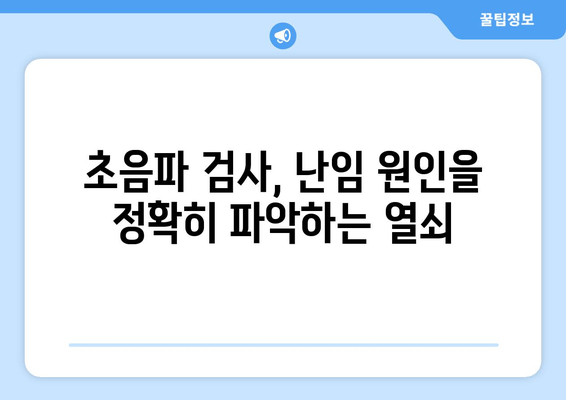 꿀팁정보

초음파 검사, 난임 원인을 정확히 파악하는 열쇠